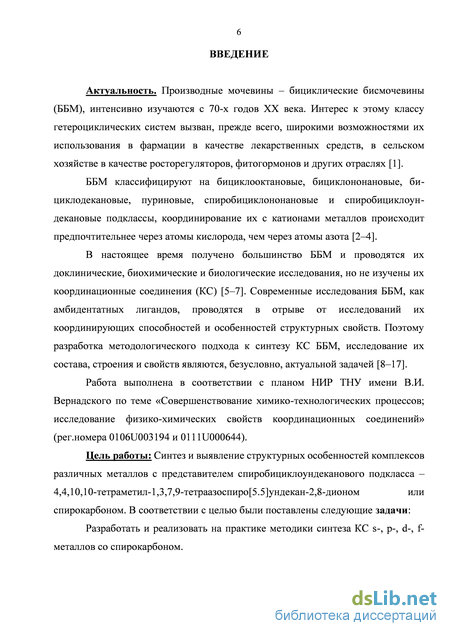 6

ВВЕДЕНИЕ

Актуальность. Производные мочевины – бициклические бисмочевины (ББМ), интенсивно изучаются с 70-х годов XX века. Интерес к этому классу гетероциклических систем вызван, прежде всего, широкими возможностями их использования в фармации в качестве лекарственных средств, в сельском хозяйстве в качестве росторегуляторов, фитогормонов и других отраслях [1].

ББМ классифицируют на бициклооктановые, бициклононановые, бициклодекановые, пуриновые, спиробициклононановые и спиробициклоундекановые подклассы, координирование их с катионами металлов происходит предпочтительнее через атомы кислорода, чем через атомы азота [2–4].

В настоящее время получено большинство ББМ и проводятся их доклинические, биохимические и биологические исследования, но не изучены их координационные соединения (КС) [5–7]. Современные исследования ББМ, как амбидентатных лигандов, проводятся в отрыве от исследований их координирующих способностей и особенностей структурных свойств. Поэтому разработка методологического подхода к синтезу КС ББМ, исследование их состава, строения и свойств являются, безусловно, актуальной задачей [8–17].

Работа выполнена в соответствии с планом НИР ТНУ имени В.И. Вернадского по теме «Совершенствование химико-технологических процессов; исследование физико-химических свойств координационных соединений» (рег.номера 0106U003194 и 0111U000644).

Цель работы: Синтез и выявление структурных особенностей комплексов различных металлов с представителем спиробициклоундеканового подкласса – 4,4,10,10-тетраметил-1,3,7,9-тетраазоспиро[5.5]ундекан-2,8-дионом или спирокарбоном. В соответствии с целью были поставлены следующие задачи:

Разработать и реализовать на практике методики синтеза КС s-, p-, d-, f-металлов со спирокарбоном.

dsLib.net
библиотека диссертаций